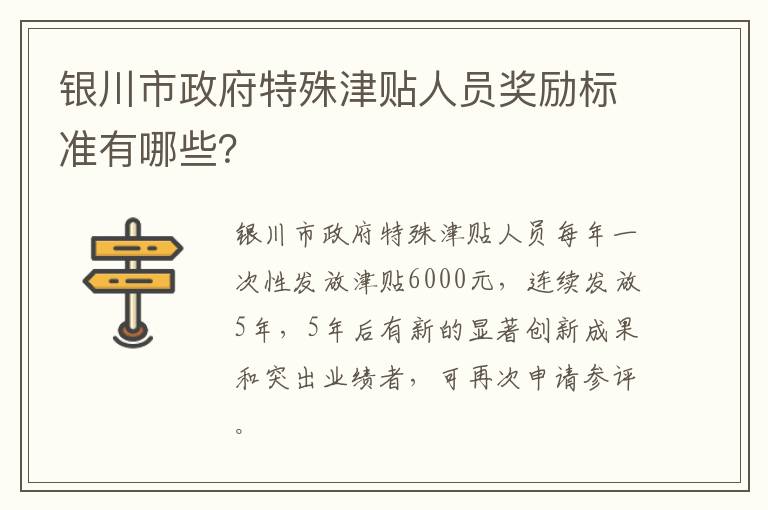 银川市政府特殊津贴人员奖励标准有哪些?

银川市政府特殊津贴人员每年一次性发放津贴6000元，连续发放5年，5年后有新的显著创新成果和突出业绩者，可再次申请参评。